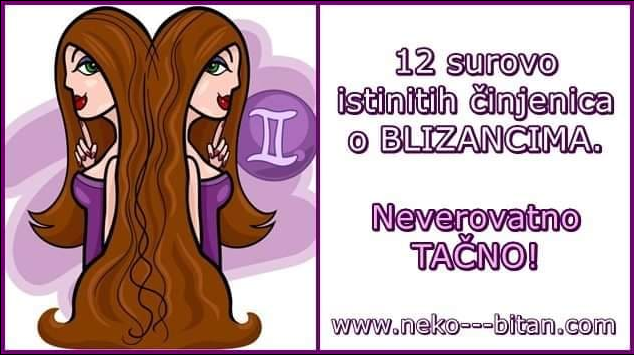 12 surovo istinitih činjenica o BLIZANCIMA.

Neverovatno TAČNO!

www.neko---bitan.com